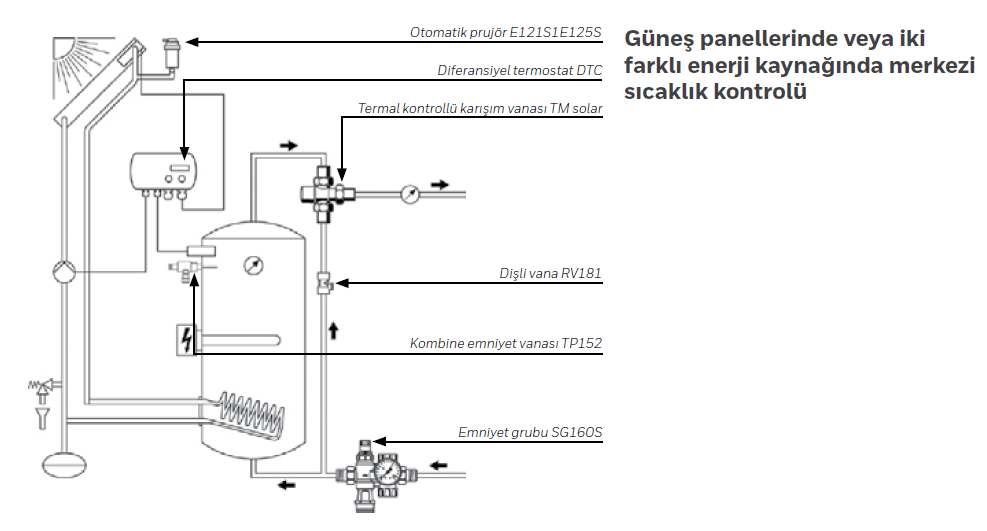 Otomatik prujör E121S1E125S

Diferansiyel termostat DTC

Termal kontrollü karışım vanası TM solar

Dişli vana RV181

Kombine emniyet vanası TP152

Emniyet grubu SG160S

Güneş panellerinde veya iki farklı enerji kaynağında merkezi sıcaklık kontrolü